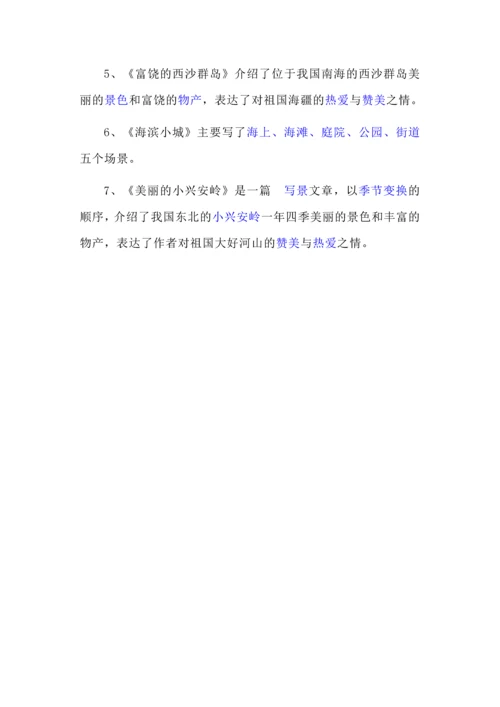 5、《富饶的西沙群岛》介绍了位于我国南海的西沙群岛美丽的景色和富饶的物产，表达了对祖国海疆的热爱与赞美之情。

6、《海滨小城》主要写了海上、海滩、庭院、公园、街道五个场景。

7、《美丽的小兴安岭》是一篇 写景文章，以季节变换的顺序，介绍了我国东北的小兴安岭一年四季美丽的景色和丰富的物产，表达了作者对祖国大好河山的赞美与热爱之情。